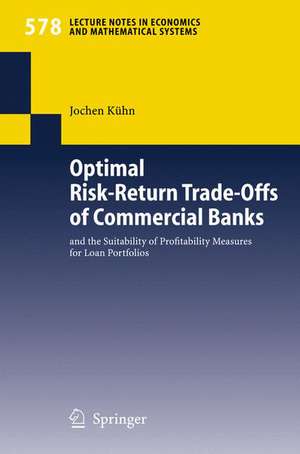 578 LECTURE NOTES IN ECONOMICS AND MATHEMATICAL SYSTEMS

Jochen Kühn

Optimal Risk-Return Trade-Offs of Commercial Banks

and the Suitability of Profitability Measures for Loan Portfolios

Springer